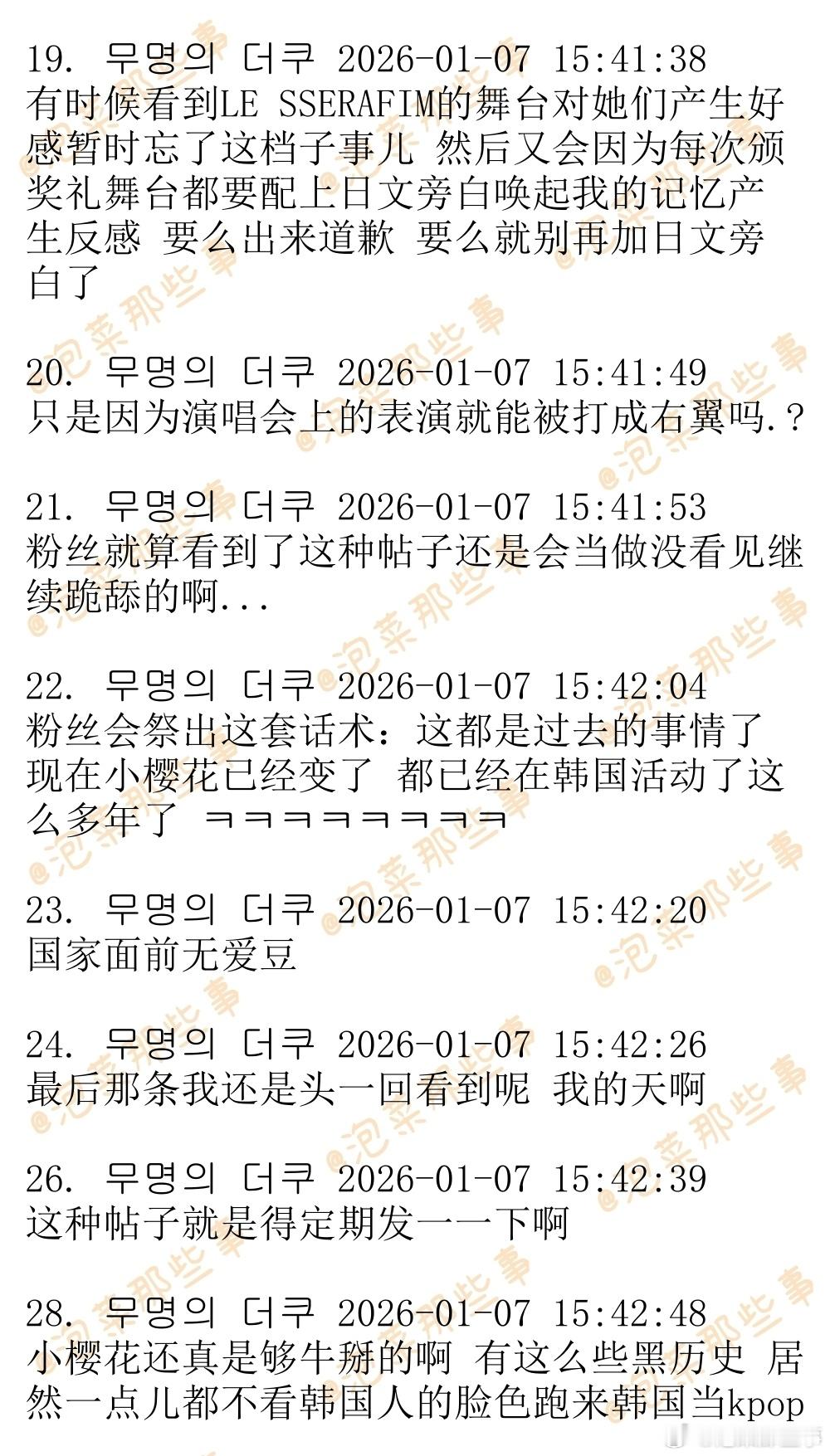 19. 무명의 더쿠 2026-01-07 15:41:38
有时候看到LE SSERAFIM的舞台对她们产生好感暂时忘了这档子事儿 然后又会因为每次颁奖礼舞台都要配上日文旁白唤起我的记忆产生反感 要么出来道歉 要么就别再加日文旁白了

20. 무명의 더쿠 2026-01-07 15:41:49
只是因为演唱会上的表演就能被打成右翼吗.?

21. 무명의 더쿠 2026-01-07 15:41:53
粉丝就算看到了这种帖子还是会当做没看见继续跪舔的啊...

22. 무명의 더쿠 2026-01-07 15:42:04
粉丝会祭出这套话术：这都是过去的事情了 现在小樱花已经变了 都已经在韩国活动了这么多年了 ㅋㅋㅋㅋㅋㅋㅋㅋ

23. 무명의 더쿠 2026-01-07 15:42:20
国家面前无爱豆

24. 무명의 더쿠 2026-01-07 15:42:26
最后那条我还是头一回看到呢 我的天啊

26. 무명의 더쿠 2026-01-07 15:42:39
这种帖子就是得定期发一一下啊

28. 무명의 더쿠 2026-01-07 15:42:48
小樱花还真是够牛掰的啊 有这么些黑历史 居然一点儿都不看韩国人的脸色跑来韩国当kpop

@泡菜那些事